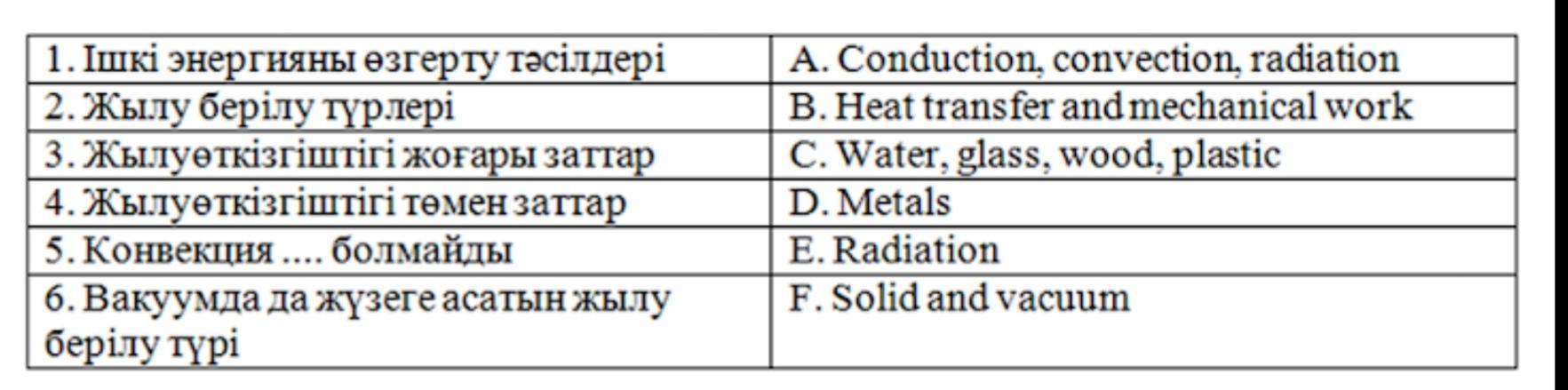 | 1. Ішкі энергияны өзгерту тәсілдері | A. Conduction, convection, radiation |
|---|---|
| 2. Жылу берілу түрлері | B. Heat transfer and mechanical work |
| 3. Жылуөткізгіштігі жоғары заттар | C. Water, glass, wood, plastic |
| 4. Жылуөткізгіштігі төмен заттар | D. Metals |
| 5. Конвекция .... болмайды | E. Radiation |
| 6. Вакуумда да жүзеге асатын жылу берілу түрі | F. Solid and vacuum |